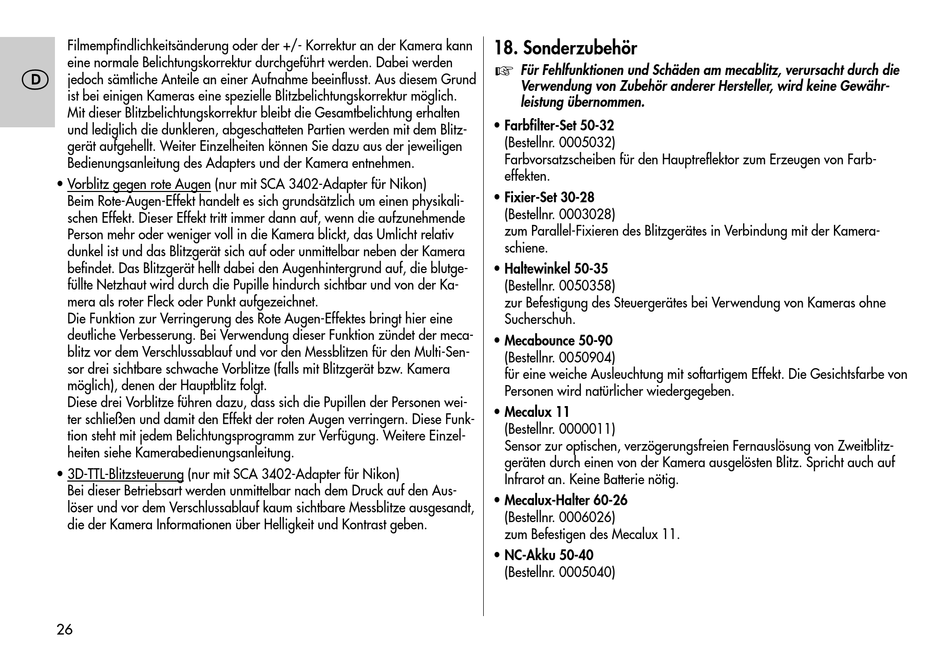 D

Filmempfindlichkeitsänderung oder der +/- Korrektur an der Kamera kann eine normale Belichtungskorrektur durchgeführt werden. Dabei werden jedoch sämtliche Anteile an einer Aufnahme beeinflusst. Aus diesem Grund ist bei einigen Kameras eine spezielle Blitzbelichtungskorrektur möglich. Mit dieser Blitzbelichtungskorrektur bleibt die Gesamtbelichtung erhalten und lediglich die dunkleren, abgeschatteten Partien werden mit dem Blitzgerät aufgehellt. Weiter Einzelheiten können Sie dazu aus der jeweiligen Bedienungsanleitung des Adapters und der Kamera entnehmen.

• Vorblitz gegen rote Augen (nur mit SCA 3402-Adapter für Nikon)
Beim Rote-Augen-Effekt handelt es sich grundsätzlich um einen physikalischen Effekt. Dieser Effekt tritt immer dann auf, wenn die aufzunehmende Person mehr oder weniger voll in die Kamera blickt, das Umlicht relativ dunkel ist und das Blitzgerät sich auf oder unmittelbar neben der Kamera befindet. Das Blitzgerät hellt dabei den Augenhintergrund auf, die blutgefüllte Netzhaut wird durch die Pupille hindurch sichtbar und von der Kamera als roter Fleck oder Punkt aufgezeichnet.
Die Funktion zur Verringerung des Rote Augen-Effektes bringt hier eine deutliche Verbesserung. Bei Verwendung dieser Funktion zündet der mecablitz vor dem Verschlussablauf und vor den Messblitzen für den Multi-Sensor drei sichtbare schwache Vorblitze (falls mit Blitzgerät bzw. Kamera möglich), denen der Hauptblitz folgt.
Diese drei Vorblitze führen dazu, dass sich die Pupillen der Personen weiter schließen und damit den Effekt der roten Augen verringern. Diese Funktion steht mit jedem Belichtungsprogramm zur Verfügung. Weitere Einzelheiten siehe Kamerabedienungsanleitung.

• 3D-TTL-Blitzsteuerung (nur mit SCA 3402-Adapter für Nikon)
Bei dieser Betriebsart werden unmittelbar nach dem Druck auf den Auslöser und vor dem Verschlussablauf kaum sichtbare Messblitze ausgesandt, die der Kamera Informationen über Helligkeit und Kontrast geben.

26

18. Sonderzubehör

☞ Für Fehlfunktionen und Schäden am mecablitz, verursacht durch die Verwendung von Zubehör anderer Hersteller, wird keine Gewährleistung übernommen.

• Farbfilter-Set 50-32
(Bestellnr. 0005032)
Farbvorsatzscheiben für den Hauptreflektor zum Erzeugen von Farbeffekten.

• Fixier-Set 30-28
(Bestellnr. 0003028)
zum Parallel-Fixieren des Blitzgerätes in Verbindung mit der Kameraschiene.

• Haltewinkel 50-35
(Bestellnr. 0050358)
zur Befestigung des Steuergerätes bei Verwendung von Kameras ohne Sucherschuh.

• Mecabounce 50-90
(Bestellnr. 0050904)
für eine weiche Ausleuchtung mit softartigem Effekt. Die Gesichtsfarbe von Personen wird natürlicher wiedergegeben.

• Mecalux 11
(Bestellnr. 0000011)
Sensor zur optischen, verzögerungsfreien Fernauslösung von Zweitblitzgeräten durch einen von der Kamera ausgelösten Blitz. Spricht auch auf Infrarot an. Keine Batterie nötig.

• Mecalux-Halter 60-26
(Bestellnr. 0006026)
zum Befestigen des Mecalux 11.

• NC-Akku 50-40
(Bestellnr. 0005040)